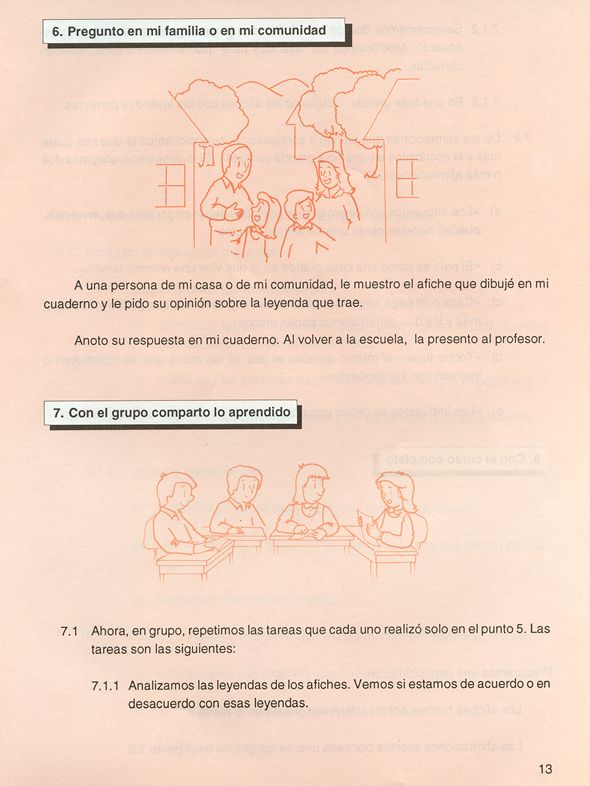 6. Pregunto en mi familia o en mi comunidad

A una persona de mi casa o de mi comunidad, le muestro el afiche que dibujé en mi cuaderno y le pido su opinión sobre la leyenda que trae.

Anoto su respuesta en mi cuaderno. Al volver a la escuela, la presento al profesor.

7. Con el grupo comparto lo aprendido

7.1 Ahora, en grupo, repetimos las tareas que cada uno realizó solo en el punto 5. Las tareas son las siguientes:

7.1.1 Analizamos las leyendas de los afiches. Vemos si estamos de acuerdo o en desacuerdo con esas leyendas.

13